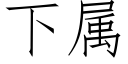 下属